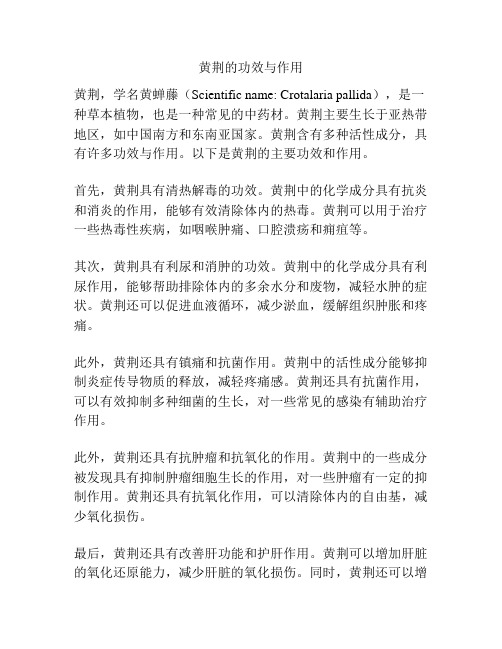 黄荆的功效与作用

黄荆，学名黄蝉藤（Scientific name: Crotalaria pallida），是一种草本植物，也是一种常见的中药材。黄荆主要生长于亚热带地区，如中国南方和东南亚国家。黄荆含有多种活性成分，具有许多功效与作用。以下是黄荆的主要功效和作用。

首先，黄荆具有清热解毒的功效。黄荆中的化学成分具有抗炎和消炎的作用，能够有效清除体内的热毒。黄荆可以用于治疗一些热毒性疾病，如咽喉肿痛、口腔溃疡和痈疽等。

其次，黄荆具有利尿和消肿的功效。黄荆中的化学成分具有利尿作用，能够帮助排除体内的多余水分和废物，减轻水肿的症状。黄荆还可以促进血液循环，减少淤血，缓解组织肿胀和疼痛。

此外，黄荆还具有镇痛和抗菌作用。黄荆中的活性成分能够抑制炎症传导物质的释放，减轻疼痛感。黄荆还具有抗菌作用，可以有效抑制多种细菌的生长，对一些常见的感染有辅助治疗作用。

此外，黄荆还具有抗肿瘤和抗氧化的作用。黄荆中的一些成分被发现具有抑制肿瘤细胞生长的作用，对一些肿瘤有一定的抑制作用。黄荆还具有抗氧化作用，可以清除体内的自由基，减少氧化损伤。

最后，黄荆还具有改善肝功能和护肝作用。黄荆可以增加肝脏的氧化还原能力，减少肝脏的氧化损伤。同时，黄荆还可以增